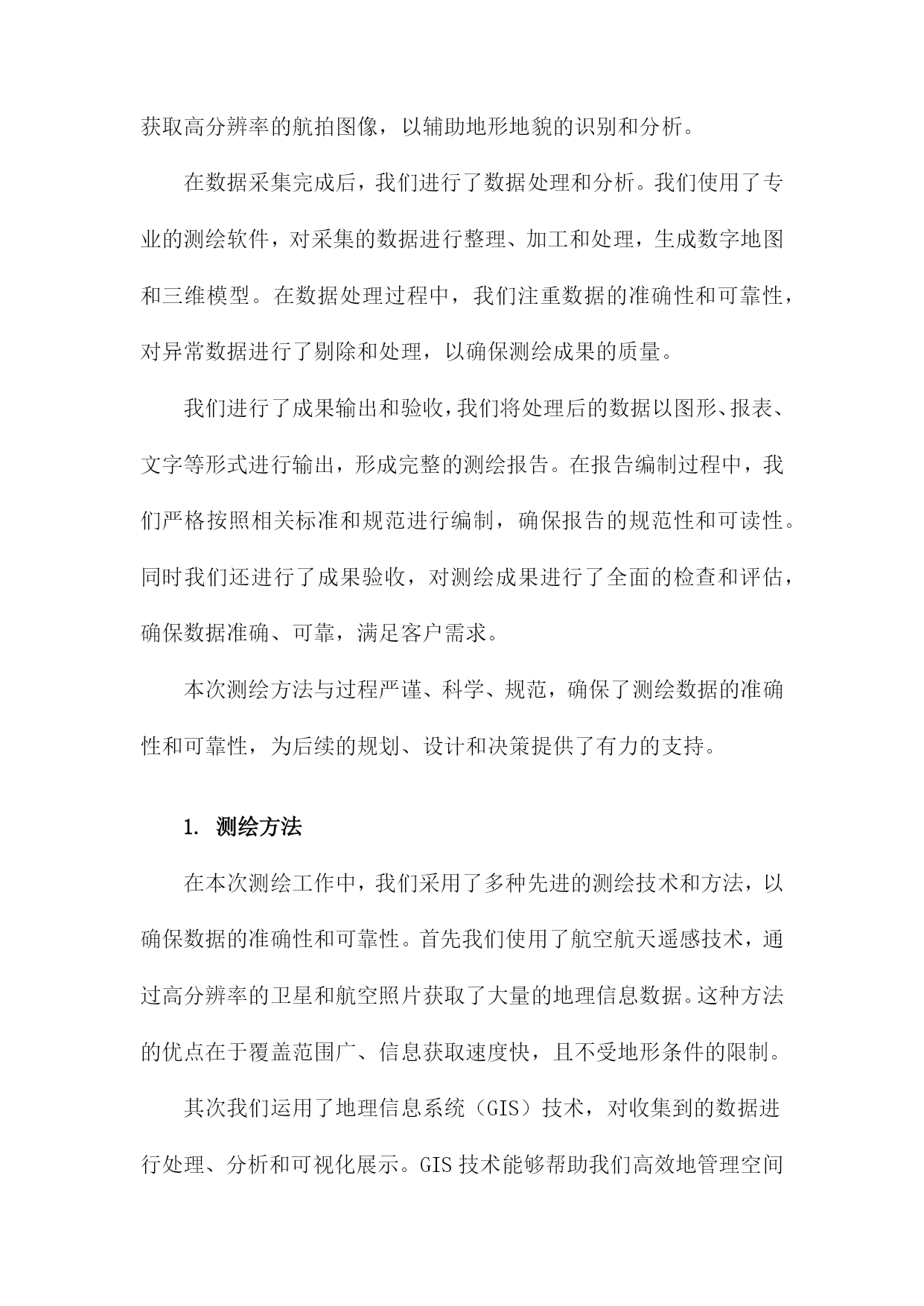 获取高分辨率的航拍图像，以辅助地形地貌的识别和分析。

在数据采集完成后，我们进行了数据处理和分析。我们使用了专业的测绘软件，对采集的数据进行整理、加工和处理，生成数字地图和三维模型。在数据处理过程中，我们注重数据的准确性和可靠性，对异常数据进行了剔除和处理，以确保测绘成果的质量。

我们进行了成果输出和验收，我们将处理后的数据以图形、报表、文字等形式进行输出，形成完整的测绘报告。在报告编制过程中，我们严格按照相关标准和规范进行编制，确保报告的规范性和可读性。同时我们还进行了成果验收，对测绘成果进行了全面的检查和评估，确保数据准确、可靠，满足客户需求。

本次测绘方法与过程严谨、科学、规范，确保了测绘数据的准确性和可靠性，为后续的规划、设计和决策提供了有力的支持。

1. 测绘方法

在本次测绘工作中，我们采用了多种先进的测绘技术和方法，以确保数据的准确性和可靠性。首先我们使用了航空航天遥感技术，通过高分辨率的卫星和航空照片获取了大量的地理信息数据。这种方法的优点在于覆盖范围广、信息获取速度快，且不受地形条件的限制。

其次我们运用了地理信息系统（GIS）技术，对收集到的数据进行处理、分析和可视化展示。GIS 技术能够帮助我们高效地管理空间